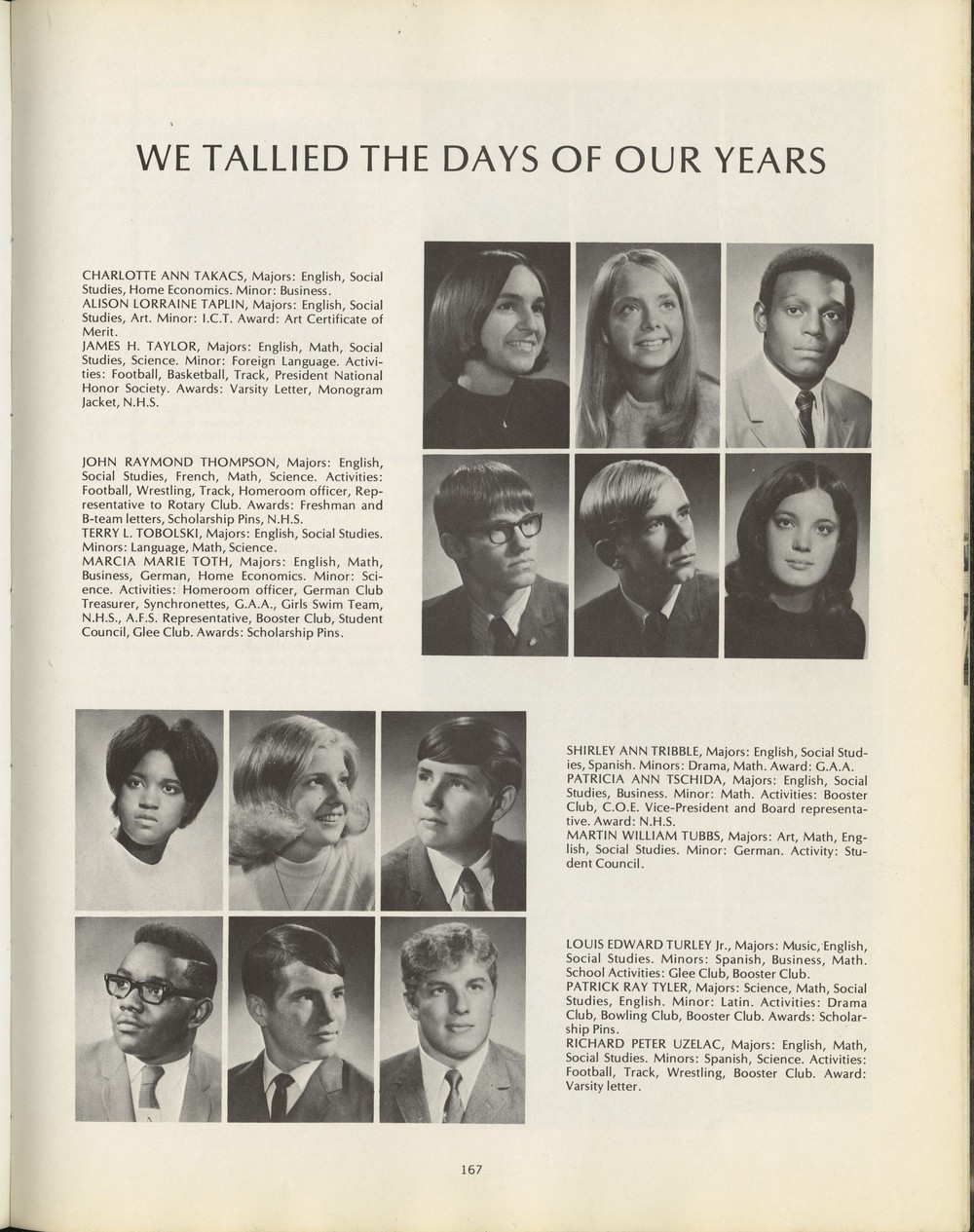 WE TALLIED THE DAYS OF OUR YEARS

CHARLOTTE ANN TAKACS, Majors: English, Social Studies, Home Economics. Minor: Business.
ALISON LORRAINE TAPLIN, Majors: English, Social Studies, Art. Minor: I.C.T. Award: Art Certificate of Merit.
JAMES H. TAYLOR, Majors: English, Math, Social Studies, Science. Minor: Foreign Language. Activities: Football, Basketball, Track, President National Honor Society. Awards: Varsity Letter, Monogram Jacket, N.H.S.

JOHN RAYMOND THOMPSON, Majors: English, Social Studies, French, Math, Science. Activities: Football, Wrestling, Track, Homeroom officer, Representative to Rotary Club. Awards: Freshman and B-team letters, Scholarship Pins, N.H.S.
TERRY L. TOBOLSKI, Majors: English, Social Studies. Minors: Language, Math, Science.
MARCIA MARIE TOTH, Majors: English, Math, Business, German, Home Economics. Minor: Science. Activities: Homeroom officer, German Club Treasurer, Synchronettes, G.A.A., Girls Swim Team, N.H.S., A.F.S. Representative, Booster Club, Student Council, Glee Club. Awards: Scholarship Pins.

SHIRLEY ANN TRIBBLE, Majors: English, Social Studies, Spanish. Minors: Drama, Math. Award: G.A.A.
PATRICIA ANN TSCHIDA, Majors: English, Social Studies, Business. Minor: Math. Activities: Booster Club, C.O.E. Vice-President and Board representative. Award: N.H.S.
MARTIN WILLIAM TUBBS, Majors: Art, Math, English, Social Studies. Minor: German. Activity: Student Council.

LOUIS EDWARD TURLEY Jr., Majors: Music, English, Social Studies. Minors: Spanish, Business, Math. School Activities: Glee Club, Booster Club.
PATRICK RAY TYLER, Majors: Science, Math, Social Studies, English. Minor: Latin. Activities: Drama Club, Bowling Club, Booster Club. Awards: Scholarship Pins.
RICHARD PETER UZELAC, Majors: English, Math, Social Studies. Minors: Spanish, Science. Activities: Football, Track, Wrestling, Booster Club. Award: Varsity letter.

167